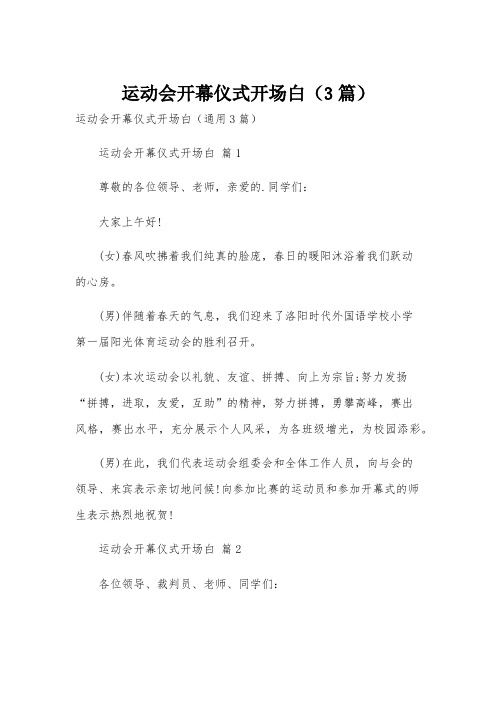 运动会开幕仪式开场白（3篇）

运动会开幕仪式开场白（通用3篇）

运动会开幕仪式开场白 篇1

尊敬的各位领导、老师，亲爱的.同学们:

大家上午好!

(女)春风吹拂着我们纯真的脸庞，春日的暖阳沐浴着我们跃动的心房。

(男)伴随着春天的气息，我们迎来了洛阳时代外国语学校小学第一届阳光体育运动会的胜利召开。

(女)本次运动会以礼貌、友谊、拼搏、向上为宗旨;努力发扬“拼搏，进取，友爱，互助”的精神，努力拼搏，勇攀高峰，赛出风格，赛出水平，充分展示个人风采，为各班级增光，为校园添彩。

(男)在此，我们代表运动会组委会和全体工作人员，向与会的领导、来宾表示亲切地问候!向参加比赛的运动员和参加开幕式的师生表示热烈地祝贺!

运动会开幕仪式开场白 篇2

各位领导、裁判员、老师、同学们: